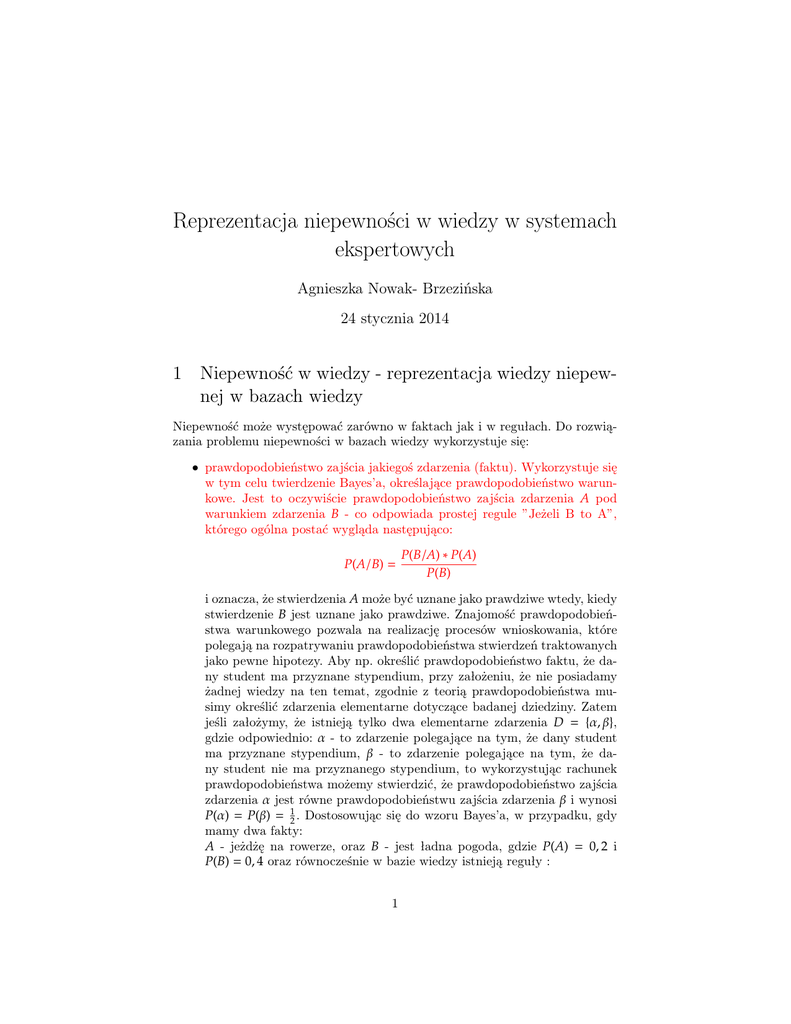 Reprezentacja niepewności w wiedzy w systemach ekspertowych

Agnieszka Nowak- Brzezińska

24 stycznia 2014

1 Niepewność w wiedzy - reprezentacja wiedzy niepewnej w bazach wiedzy

Niepewność może występować zarówno w faktach jak i w regułach. Do rozwiązania problemu niepewności w bazach wiedzy wykorzystuje się:

• prawdopodobieństwo zajścia jakiegoś zdarzenia (faktu). Wykorzystuje się w tym celu twierdzenie Bayes'a, określające prawdopodobieństwo warunkowe. Jest to oczywiście prawdopodobieństwo zajścia zdarzenia $A$ pod warunkiem zdarzenia $B$ - co odpowiada prostej regule "Jeżeli B to A", którego ogólna postać wygląda następująco:

$P(A/B) = \frac{P(B/A) * P(A)}{P(B)}$

i oznacza, że stwierdzenia $A$ może być uznane jako prawdziwe wtedy, kiedy stwierdzenie $B$ jest uznane jako prawdziwe. Znajomość prawdopodobieństwa warunkowego pozwala na realizację procesów wnioskowania, które polegają na rozpatrywaniu prawdopodobieństwa stwierdzeń traktowanych jako pewne hipotezy. Aby np. określić prawdopodobieństwo faktu, że dany student ma przyznane stypendium, przy założeniu, że nie posiadamy żadnej wiedzy na ten temat, zgodnie z teorią prawdopodobieństwa musimy określić zdarzenia elementarne dotyczące badanej dziedziny. Zatem jeśli założymy, że istnieją tylko dwa elementarne zdarzenia $D = \{\alpha, \beta\}$, gdzie odpowiednio: $\alpha$ - to zdarzenie polegające na tym, że dany student ma przyznane stypendium, $\beta$ - to zdarzenie polegające na tym, że dany student nie ma przyznanego stypendium, to wykorzystując rachunek prawdopodobieństwa możemy stwierdzić, że prawdopodobieństwo zajścia zdarzenia $\alpha$ jest równe prawdopodobieństwu zajścia zdarzenia $\beta$ i wynosi $P(\alpha) = P(\beta) = \frac{1}{2}$. Dostosowując się do wzoru Bayes'a, w przypadku, gdy mamy dwa fakty:
$A$ - jeżdżę na rowerze, oraz $B$ - jest ładna pogoda, gdzie $P(A) = 0,2$ i $P(B) = 0,4$ oraz równocześnie w bazie wiedzy istnieją reguły :

1